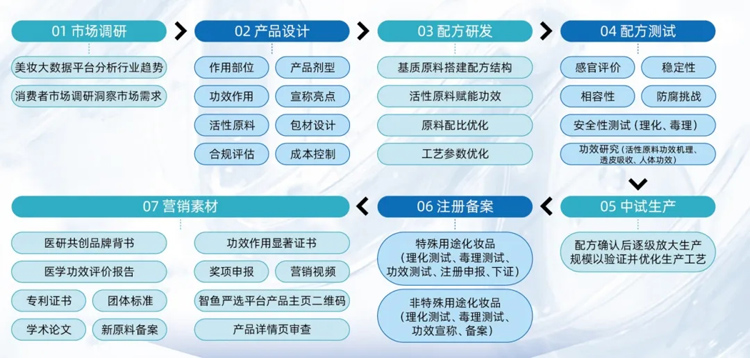 01 市场调研

美妆大数据平台分析行业趋势

消费者市场调研洞察市场需求

02 产品设计

作用部位

产品剂型

功效作用

宣称亮点

活性原料

包材设计

合规评估

成本控制

03 配方研发

基质原料搭建配方结构

活性原料赋能功效

原料配比优化

工艺参数优化

04 配方测试

感官评价

稳定性

相容性

防腐挑战

安全性测试（理化、毒理）

功效研究（活性原料功效机理、透皮吸收、人体功效）

05 中试生产

配方确认后逐级放大生产规模以验证并优化生产工艺

06 注册备案

特殊用途化妆品（理化测试、毒理测试、功效测试、注册申报、下证）

非特殊用途化妆品（理化测试、毒理测试、功效宣称、备案）

07 营销素材

医研共创品牌背书

医学功效评价报告

专利证书

团体标准

学术论文

新原料备案

功效作用显著证书

奖项申报

营销视频

智鱼严选平台产品主页二维码

产品详情页审查